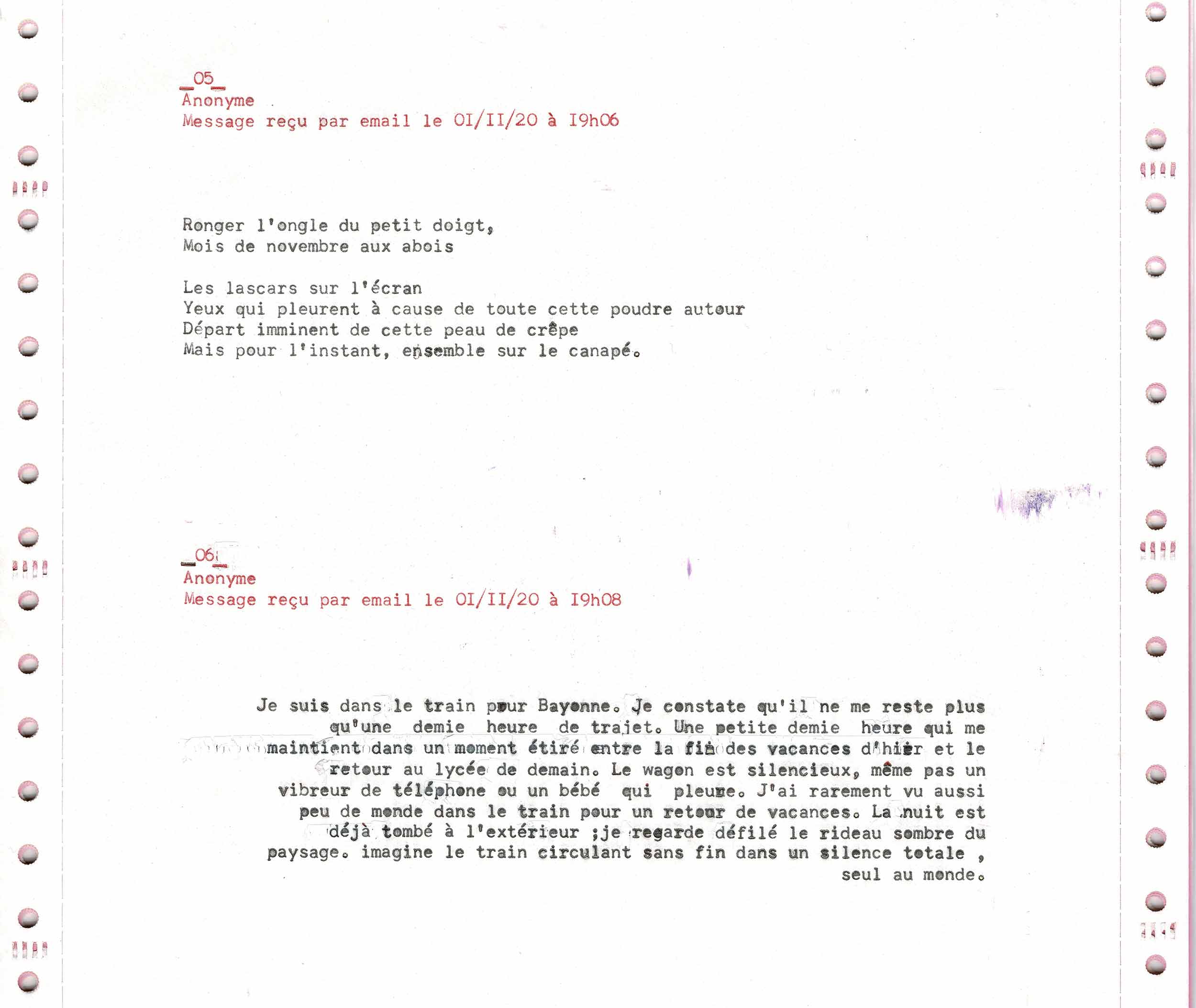 _05_
Anonyme
Message reçu par email le OI/II/20 à I9h06

Ronger l'ongle du petit doigt,
Mois de novembre aux abois

Les lascars sur l'écran
Yeux qui pleurent à cause de toute cette poudre autour
Départ imminent de cette peau de crêpe
Mais pour l'instant, ensemble sur le canapé.

_06_
Anonyme
Message reçu par email le OI/II/20 à I9h08

Je suis dans le train pour Bayonne. Je constate qu'il ne me reste plus qu'une demie heure de trajet. Une petite demie heure qui me maintient dans un moment étiré entre la fin des vacances d'hier et le retour au lycée de demain. Le wagon est silencieux, même pas un vibreur de téléphone ou un bébé qui pleure. J'ai rarement vu aussi peu de monde dans le train pour un retour de vacances. La nuit est déjà tombé à l'extérieur ;je regarde défilé le rideau sombre du paysage. imagine le train circulant sans fin dans un silence totale , seul au monde.